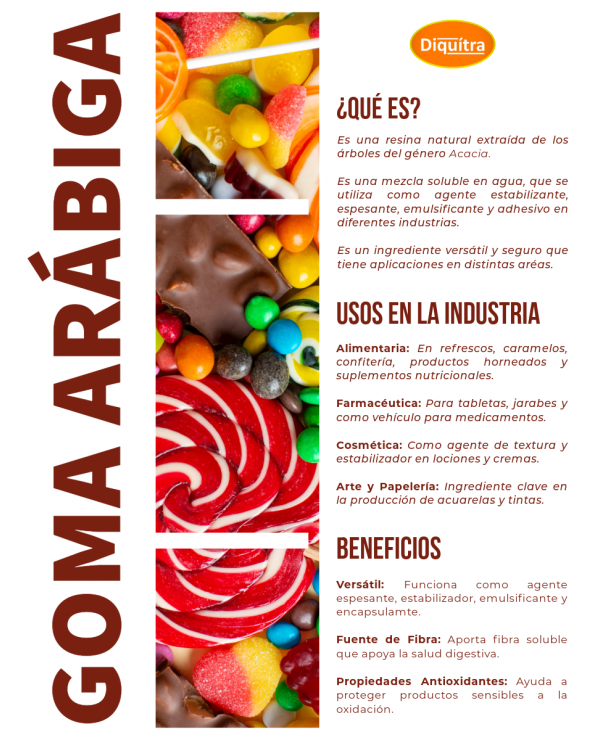 GOMA ARÁBIGA

Diquítra

¿QUÉ ES?

Es una resina natural extraída de los árboles del género Acacia.

Es una mezcla soluble en agua, que se utiliza como agente estabilizante, espesante, emulsificante y adhesivo en diferentes industrias.

Es un ingrediente versátil y seguro que tiene aplicaciones en distintas aréas.

USOS EN LA INDUSTRIA

Alimentaria: En refrescos, caramelos, confitería, productos horneados y suplementos nutricionales.

Farmacéutica: Para tabletas, jarabes y como vehículo para medicamentos.

Cosmética: Como agente de textura y estabilizador en lociones y cremas.

Arte y Papelería: Ingrediente clave en la producción de acuarelas y tintas.

BENEFICIOS

Versátil: Funciona como agente espesante, estabilizador, emulsificante y encapsulamte.

Fuente de Fibra: Aporta fibra soluble que apoya la salud digestiva.

Propiedades Antioxidantes: Ayuda a proteger productos sensibles a la oxidación.